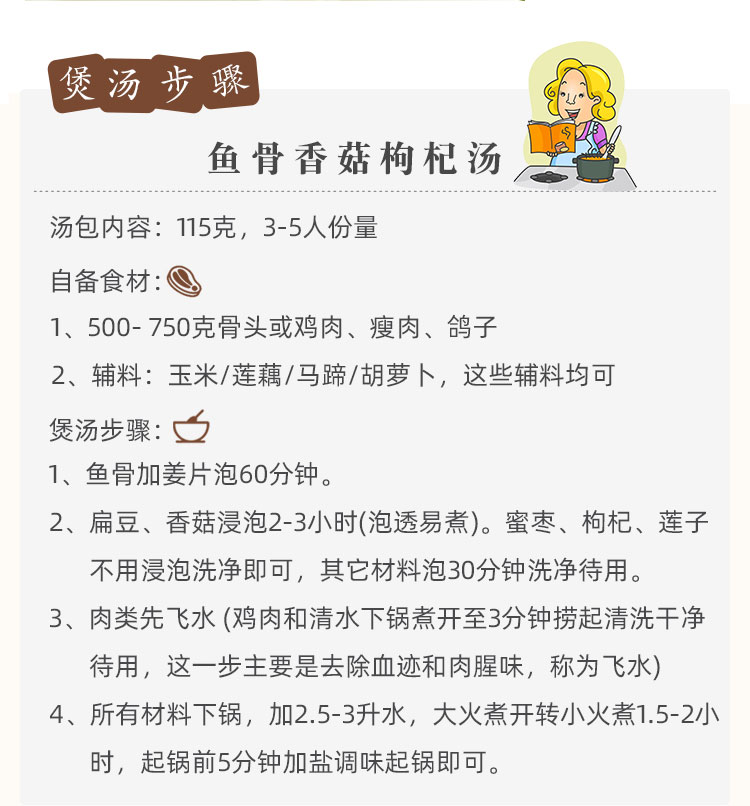 煲汤步骤

鱼骨香菇枸杞汤

汤包内容：115克，3-5人份量

自备食材：

1、500- 750克骨头或鸡肉、瘦肉、鸽子

2、辅料：玉米/莲藕/马蹄/胡萝卜，这些辅料均可

煲汤步骤：

1、鱼骨加姜片泡60分钟。

2、扁豆、香菇浸泡2-3小时(泡透易煮)。蜜枣、枸杞、莲子不用浸泡洗净即可，其它材料泡30分钟洗净待用。

3、肉类先飞水 (鸡肉和清水下锅煮开至3分钟捞起清洗干净待用，这一步主要是去除血迹和肉腥味，称为飞水)

4、所有材料下锅，加2.5-3升水，大火煮开转小火煮1.5-2小时，起锅前5分钟加盐调味起锅即可。